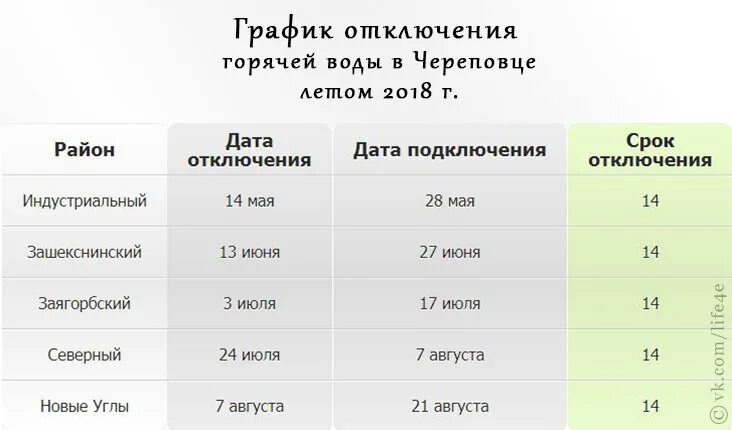 График отключения горячей воды в Череповце летом 2018 г.

| Район | Дата отключения | Дата подключения | Срок отключения |
|---|---|---|---|
| Индустриальный | 14 мая | 28 мая | 14 |
| Зашекснинский | 13 июня | 27 июня | 14 |
| Заягорбский | 3 июля | 17 июля | 14 |
| Северный | 24 июля | 7 августа | 14 |
| Новые Углы | 7 августа | 21 августа | 14 |

© vk.com/life4e